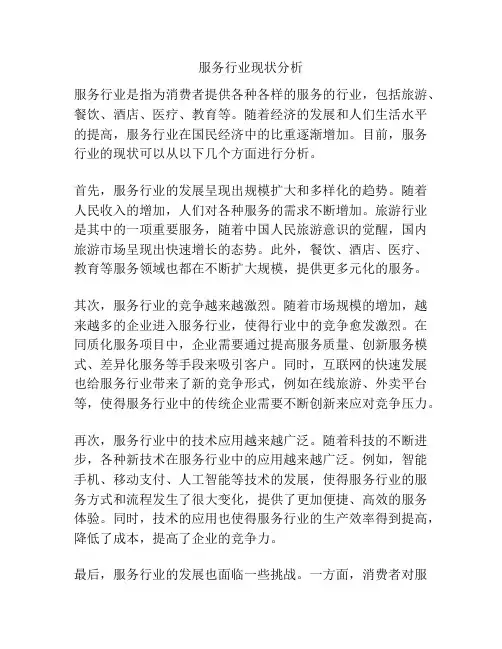 服务行业现状分析

服务行业是指为消费者提供各种各样的服务的行业，包括旅游、餐饮、酒店、医疗、教育等。随着经济的发展和人们生活水平的提高，服务行业在国民经济中的比重逐渐增加。目前，服务行业的现状可以从以下几个方面进行分析。

首先，服务行业的发展呈现出规模扩大和多样化的趋势。随着人民收入的增加，人们对各种服务的需求不断增加。旅游行业是其中的一项重要服务，随着中国人民旅游意识的觉醒，国内旅游市场呈现出快速增长的态势。此外，餐饮、酒店、医疗、教育等服务领域也都在不断扩大规模，提供更多元化的服务。

其次，服务行业的竞争越来越激烈。随着市场规模的增加，越来越多的企业进入服务行业，使得行业中的竞争愈发激烈。在同质化服务项目中，企业需要通过提高服务质量、创新服务模式、差异化服务等手段来吸引客户。同时，互联网的快速发展也给服务行业带来了新的竞争形式，例如在线旅游、外卖平台等，使得服务行业中的传统企业需要不断创新来应对竞争压力。

再次，服务行业中的技术应用越来越广泛。随着科技的不断进步，各种新技术在服务行业中的应用越来越广泛。例如，智能手机、移动支付、人工智能等技术的发展，使得服务行业的服务方式和流程发生了很大变化，提供了更加便捷、高效的服务体验。同时，技术的应用也使得服务行业的生产效率得到提高，降低了成本，提高了企业的竞争力。

最后，服务行业的发展也面临一些挑战。一方面，消费者对服